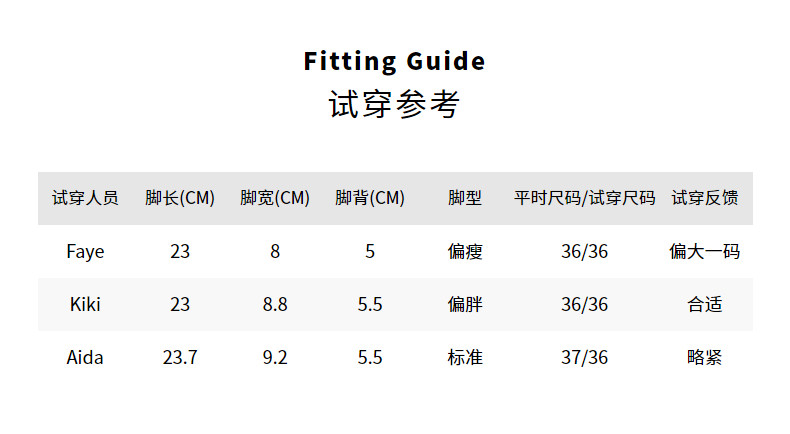 Fitting Guide
试穿参考

| 试穿人员 | 脚长(CM) | 脚宽(CM) | 脚背(CM) | 脚型 | 平时尺码/试穿尺码 | 试穿反馈 |
|---|---|---|---|---|---|---|
| Faye | 23 | 8 | 5 | 偏瘦 | 36/36 | 偏大一码 |
| Kiki | 23 | 8.8 | 5.5 | 偏胖 | 36/36 | 合适 |
| Aida | 23.7 | 9.2 | 5.5 | 标准 | 37/36 | 略紧 |